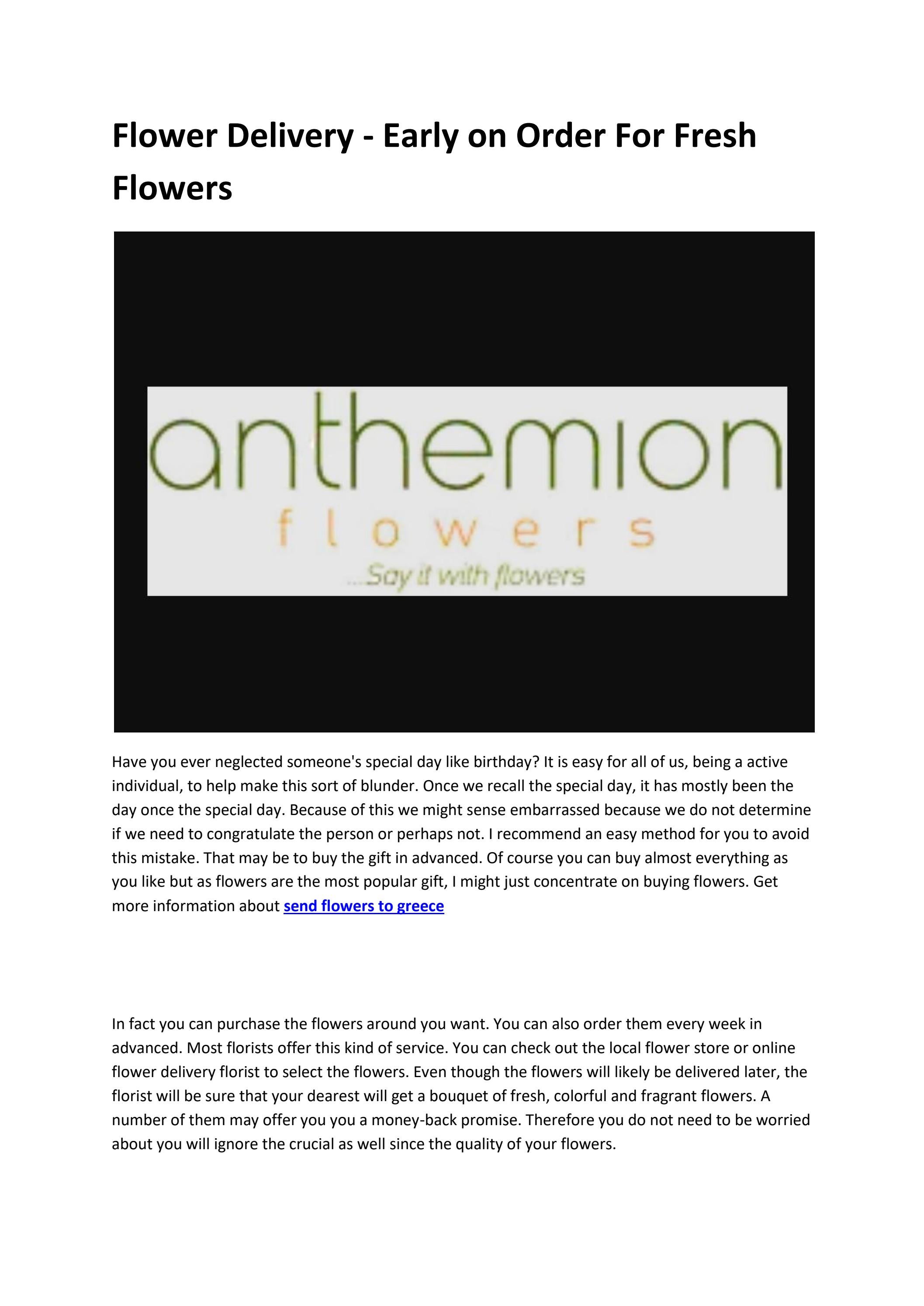 Flower Delivery - Early on Order For Fresh Flowers

anthemion
flowers
...Say it with flowers

Have you ever neglected someone's special day like birthday? It is easy for all of us, being a active individual, to help make this sort of blunder. Once we recall the special day, it has mostly been the day once the special day. Because of this we might sense embarrassed because we do not determine if we need to congratulate the person or perhaps not. I recommend an easy method for you to avoid this mistake. That may be to buy the gift in advanced. Of course you can buy almost everything as you like but as flowers are the most popular gift, I might just concentrate on buying flowers. Get more information about send flowers to greece

In fact you can purchase the flowers around you want. You can also order them every week in advanced. Most florists offer this kind of service. You can check out the local flower store or online flower delivery florist to select the flowers. Even though the flowers will likely be delivered later, the florist will be sure that your dearest will get a bouquet of fresh, colorful and fragrant flowers. A number of them may offer you you a money-back promise. Therefore you do not need to be worried about you will ignore the crucial as well since the quality of your flowers.